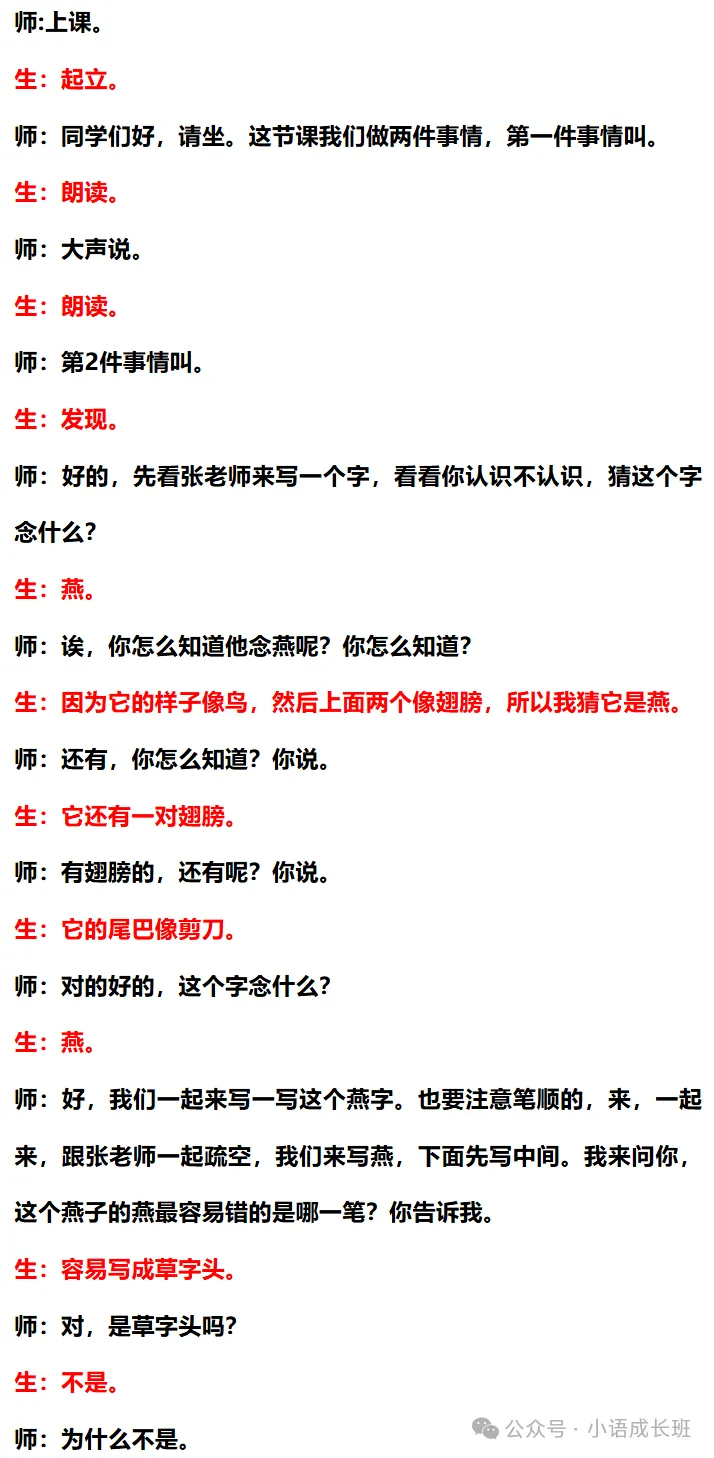 师:上课。

生：起立。

师：同学们好，请坐。这节课我们做两件事情，第一件事情叫。

生：朗读。

师：大声说。

生：朗读。

师：第2件事情叫。

生：发现。

师：好的，先看张老师来写一个字，看看你认识不认识，猜这个字念什么？

生：燕。

师：诶，你怎么知道他念燕呢？你怎么知道？

生：因为它的样子像鸟，然后上面两个像翅膀，所以我猜它是燕。

师：还有，你怎么知道？你说。

生：它还有一对翅膀。

师：有翅膀的，还有呢？你说。

生：它的尾巴像剪刀。

师：对的好的，这个字念什么？

生：燕。

师：好，我们一起来写一写这个燕字。也要注意笔顺的，来，一起来，跟张老师一起疏空，我们来写燕，下面先写中间。我来问你，这个燕子的燕最容易错的是哪一笔？你告诉我。

生：容易写成草字头。

师：对，是草字头吗？

生：不是。

师：为什么不是。

公众号 · 小语成长班